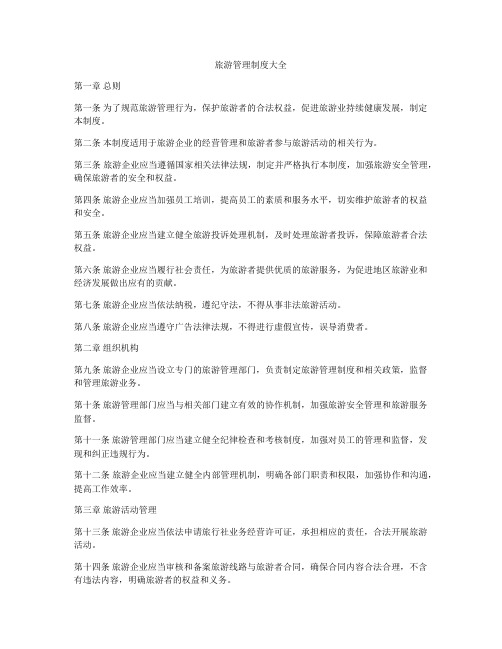 旅游管理制度大全

第一章 总则

第一条 为了规范旅游管理行为，保护旅游者的合法权益，促进旅游业持续健康发展，制定本制度。

第二条 本制度适用于旅游企业的经营管理和旅游者参与旅游活动的相关行为。

第三条 旅游企业应当遵循国家相关法律法规，制定并严格执行本制度，加强旅游安全管理，确保旅游者的安全和权益。

第四条 旅游企业应当加强员工培训，提高员工的素质和服务水平，切实维护旅游者的权益和安全。

第五条 旅游企业应当建立健全旅游投诉处理机制，及时处理旅游者投诉，保障旅游者合法权益。

第六条 旅游企业应当履行社会责任，为旅游者提供优质的旅游服务，为促进地区旅游业和经济发展做出应有的贡献。

第七条 旅游企业应当依法纳税，遵纪守法，不得从事非法旅游活动。

第八条 旅游企业应当遵守广告法律法规，不得进行虚假宣传，误导消费者。

第二章 组织机构

第九条 旅游企业应当设立专门的旅游管理部门，负责制定旅游管理制度和相关政策，监督和管理旅游业务。

第十条 旅游管理部门应当与相关部门建立有效的协作机制，加强旅游安全管理和旅游服务监督。

第十一条 旅游管理部门应当建立健全纪律检查和考核制度，加强对员工的管理和监督，发现和纠正违规行为。

第十二条 旅游企业应当建立健全内部管理机制，明确各部门职责和权限，加强协作和沟通，提高工作效率。

第三章 旅游活动管理

第十三条 旅游企业应当依法申请旅行社业务经营许可证，承担相应的责任，合法开展旅游活动。

第十四条 旅游企业应当审核和备案旅游线路与旅游者合同，确保合同内容合法合理，不含有违法内容，明确旅游者的权益和义务。